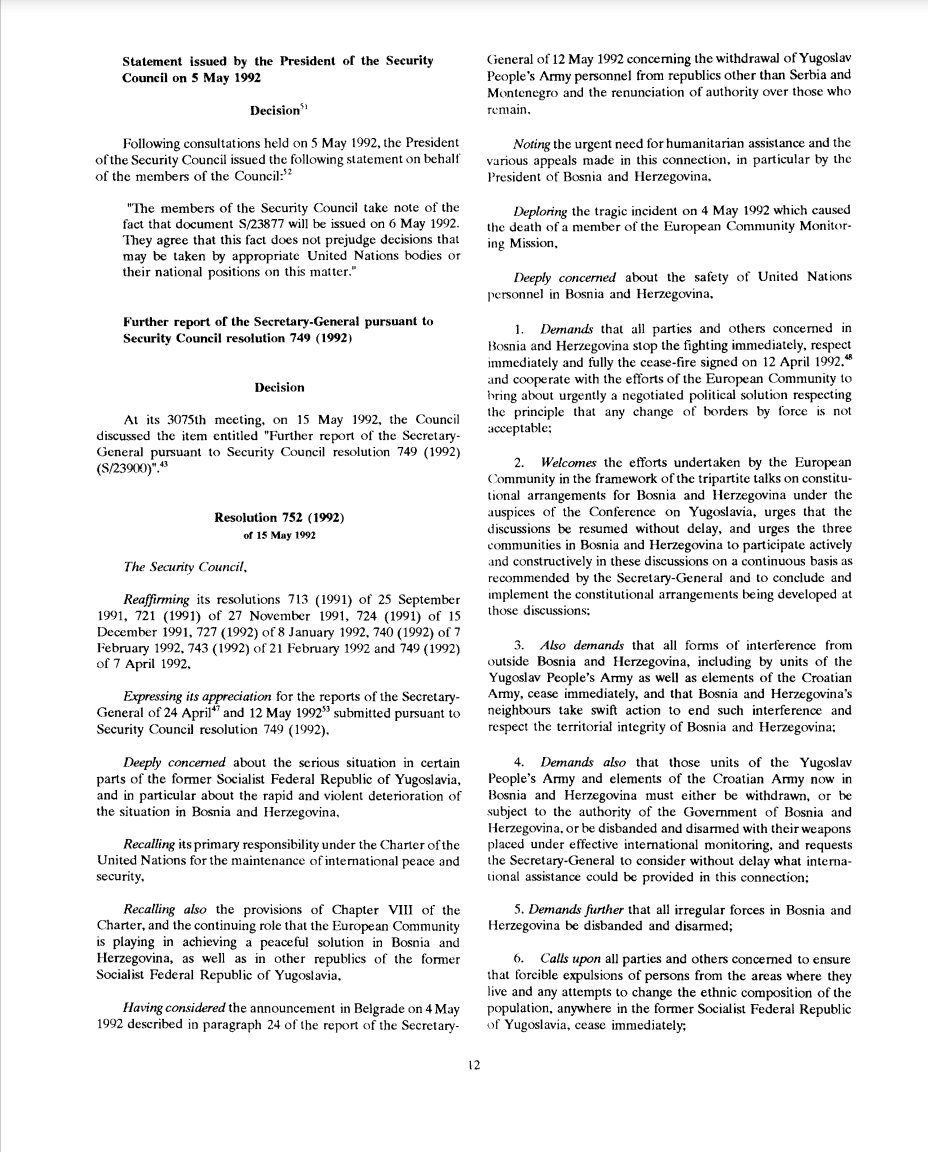 Statement issued by the President of the Security Council on 5 May 1992

Decision$^{51}$

Following consultations held on 5 May 1992, the President of the Security Council issued the following statement on behalf of the members of the Council:$^{52}$

"The members of the Security Council take note of the fact that document S/23877 will be issued on 6 May 1992. They agree that this fact does not prejudge decisions that may be taken by appropriate United Nations bodies or their national positions on this matter."

Further report of the Secretary-General pursuant to Security Council resolution 749 (1992)

Decision

At its 3075th meeting, on 15 May 1992, the Council discussed the item entitled "Further report of the Secretary-General pursuant to Security Council resolution 749 (1992) (S/23900)".$^{43}$

Resolution 752 (1992)
of 15 May 1992

The Security Council,

Reaffirming its resolutions 713 (1991) of 25 September 1991, 721 (1991) of 27 November 1991, 724 (1991) of 15 December 1991, 727 (1992) of 8 January 1992, 740 (1992) of 7 February 1992, 743 (1992) of 21 February 1992 and 749 (1992) of 7 April 1992,

Expressing its appreciation for the reports of the Secretary-General of 24 April$^{47}$ and 12 May 1992$^{53}$ submitted pursuant to Security Council resolution 749 (1992),

Deeply concerned about the serious situation in certain parts of the former Socialist Federal Republic of Yugoslavia, and in particular about the rapid and violent deterioration of the situation in Bosnia and Herzegovina,

Recalling its primary responsibility under the Charter of the United Nations for the maintenance of international peace and security,

Recalling also the provisions of Chapter VIII of the Charter, and the continuing role that the European Community is playing in achieving a peaceful solution in Bosnia and Herzegovina, as well as in other republics of the former Socialist Federal Republic of Yugoslavia,

Having considered the announcement in Belgrade on 4 May 1992 described in paragraph 24 of the report of the Secretary-General of 12 May 1992 concerning the withdrawal of Yugoslav People's Army personnel from republics other than Serbia and Montenegro and the renunciation of authority over those who remain,

Noting the urgent need for humanitarian assistance and the various appeals made in this connection, in particular by the President of Bosnia and Herzegovina,

Deploring the tragic incident on 4 May 1992 which caused the death of a member of the European Community Monitoring Mission,

Deeply concerned about the safety of United Nations personnel in Bosnia and Herzegovina,

1. Demands that all parties and others concerned in Bosnia and Herzegovina stop the fighting immediately, respect immediately and fully the cease-fire signed on 12 April 1992,$^{48}$ and cooperate with the efforts of the European Community to bring about urgently a negotiated political solution respecting the principle that any change of borders by force is not acceptable;

2. Welcomes the efforts undertaken by the European Community in the framework of the tripartite talks on constitutional arrangements for Bosnia and Herzegovina under the auspices of the Conference on Yugoslavia, urges that the discussions be resumed without delay, and urges the three communities in Bosnia and Herzegovina to participate actively and constructively in these discussions on a continuous basis as recommended by the Secretary-General and to conclude and implement the constitutional arrangements being developed at those discussions;

3. Also demands that all forms of interference from outside Bosnia and Herzegovina, including by units of the Yugoslav People's Army as well as elements of the Croatian Army, cease immediately, and that Bosnia and Herzegovina's neighbours take swift action to end such interference and respect the territorial integrity of Bosnia and Herzegovina;

4. Demands also that those units of the Yugoslav People's Army and elements of the Croatian Army now in Bosnia and Herzegovina must either be withdrawn, or be subject to the authority of the Government of Bosnia and Herzegovina, or be disbanded and disarmed with their weapons placed under effective international monitoring, and requests the Secretary-General to consider without delay what international assistance could be provided in this connection;

5. Demands further that all irregular forces in Bosnia and Herzegovina be disbanded and disarmed;

6. Calls upon all parties and others concerned to ensure that forcible expulsions of persons from the areas where they live and any attempts to change the ethnic composition of the population, anywhere in the former Socialist Federal Republic of Yugoslavia, cease immediately;

12